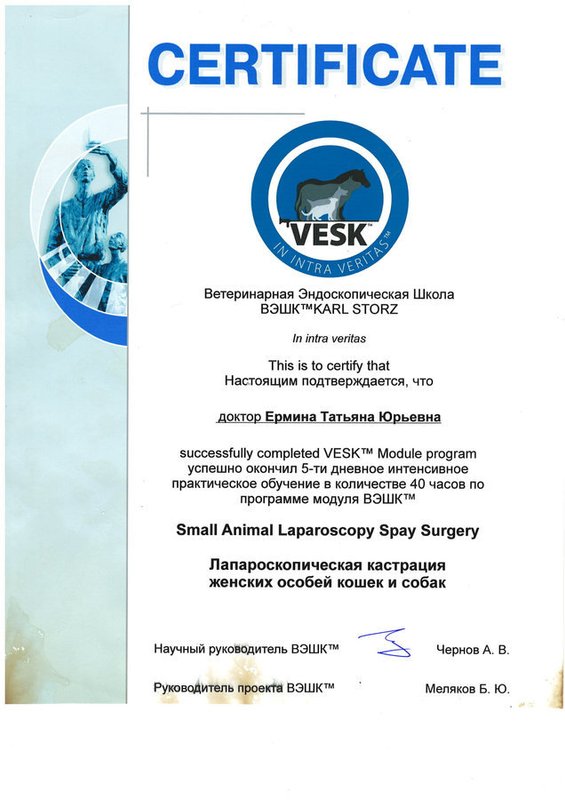 CERTIFICATE

VESK™
IN INTRA VERITAS™

Ветеринарная Эндоскопическая Школа
ВЭШК™KARL STORZ

In intra veritas

This is to certify that
Настоящим подтверждается, что

доктор Ермина Татьяна Юрьевна

successfully completed VESK™ Module program успешно окончил 5-ти дневное интенсивное практическое обучение в количестве 40 часов по программе модуля ВЭШК™

Small Animal Laparoscopy Spay Surgery

Лапароскопическая кастрация
женских особей кошек и собак

Научный руководитель ВЭШК™ Чернов А. В.

Руководитель проекта ВЭШК™ Меляков Б. Ю.